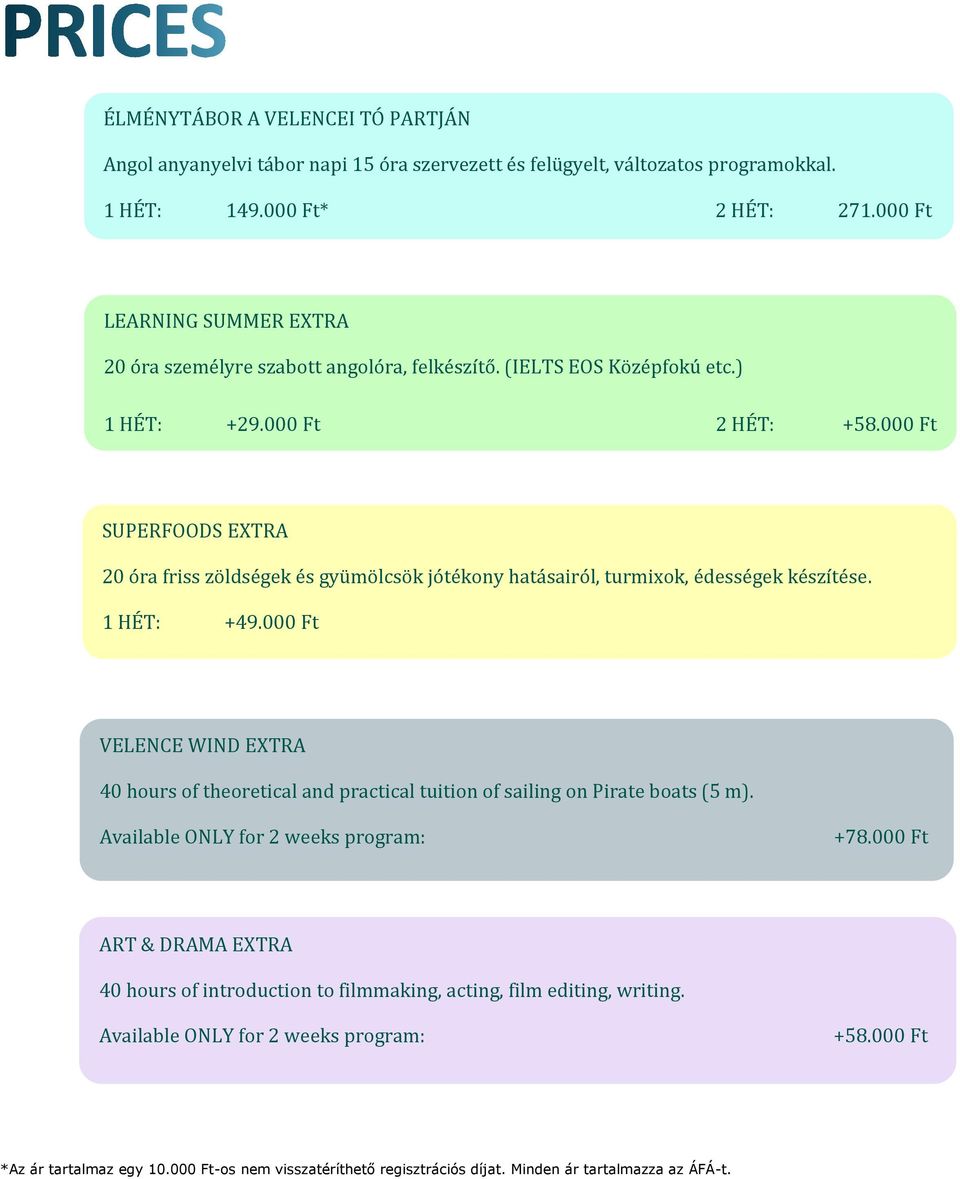 PRICES

ÉLMÉNYTÁBOR A VELENCEI TÓ PARTJÁN

Angol anyanyelvi tábor napi 15 óra szervezett és felügyelt, változatos programokkal.

1 HÉT: 149.000 Ft* 2 HÉT: 271.000 Ft

LEARNING SUMMER EXTRA

20 óra személyre szabott angolóra, felkészítő. (IELTS EOS Középfokú etc.)

1 HÉT: +29.000 Ft 2 HÉT: +58.000 Ft

SUPERFOODS EXTRA

20 óra friss zöldségek és gyümölcsök jótékony hatásairól, turmixok, édességek készítése.

1 HÉT: +49.000 Ft

VELENCE WIND EXTRA

40 hours of theoretical and practical tuition of sailing on Pirate boats (5 m).

Available ONLY for 2 weeks program: +78.000 Ft

ART & DRAMA EXTRA

40 hours of introduction to filmmaking, acting, film editing, writing.

Available ONLY for 2 weeks program: +58.000 Ft

*Az ár tartalmaz egy 10.000 Ft-os nem visszatéríthető regisztrációs díjat. Minden ár tartalmazza az ÁFÁ-t.